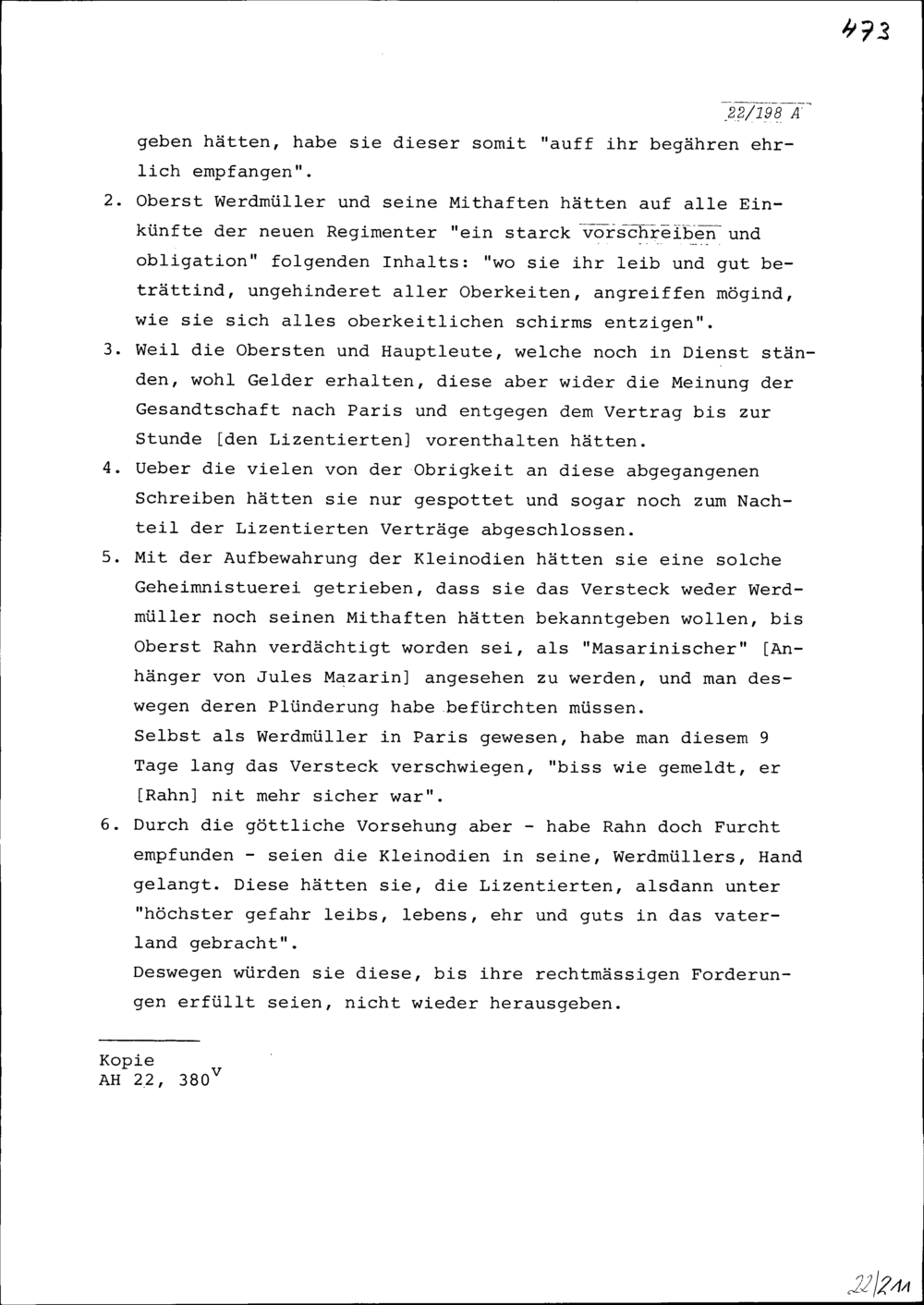 473

22/198 A

geben hätten, habe sie dieser somit "auff ihr begähren ehrlich empfangen".

2. Oberst Werdmüller und seine Mithaften hätten auf alle Einkünfte der neuen Regimenter "ein starck vorschreiben und obligation" folgenden Inhalts: "wo sie ihr leib und gut beträttind, ungehinderet aller Oberkeiten, angreiffen mögind, wie sie sich alles oberkeitlichen schirms entzigen".

3. Weil die Obersten und Hauptleute, welche noch in Dienst ständen, wohl Gelder erhalten, diese aber wider die Meinung der Gesandtschaft nach Paris und entgegen dem Vertrag bis zur Stunde [den Lizentierten] vorenthalten hätten.

4. Ueber die vielen von der Obrigkeit an diese abgegangenen Schreiben hätten sie nur gespottet und sogar noch zum Nachteil der Lizentierten Verträge abgeschlossen.

5. Mit der Aufbewahrung der Kleinodien hätten sie eine solche Geheimnistuerei getrieben, dass sie das Versteck weder Werdmüller noch seinen Mithaften hätten bekanntgeben wollen, bis Oberst Rahn verdächtigt worden sei, als "Masarinischer" [Anhänger von Jules Mazarin] angesehen zu werden, und man deswegen deren Plünderung habe befürchten müssen.
Selbst als Werdmüller in Paris gewesen, habe man diesem 9 Tage lang das Versteck verschwiegen, "biss wie gemeldt, er [Rahn] nit mehr sicher war".

6. Durch die göttliche Vorsehung aber - habe Rahn doch Furcht empfunden - seien die Kleinodien in seine, Werdmüllers, Hand gelangt. Diese hätten sie, die Lizentierten, alsdann unter "höchster gefahr leibs, lebens, ehr und guts in das vaterland gebracht".
Deswegen würden sie diese, bis ihre rechtmässigen Forderungen erfüllt seien, nicht wieder herausgeben.

Kopie
AH 22, 380$^{v}$

22/211